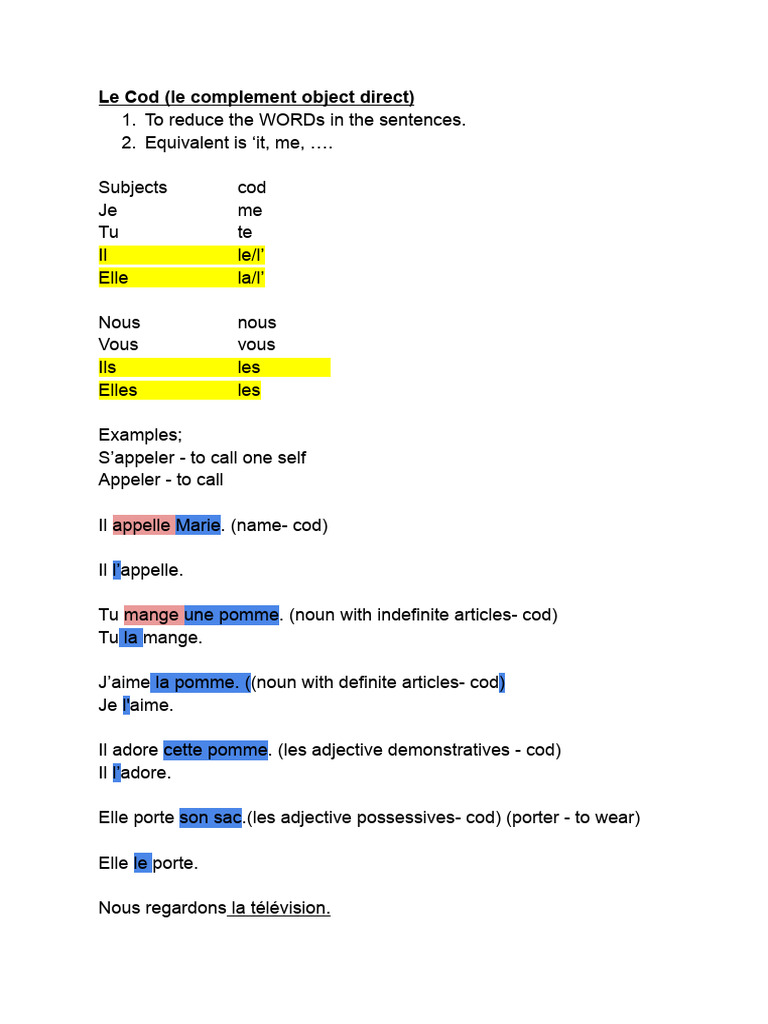 Le Cod (le complement object direct)
1. To reduce the WORDs in the sentences.
2. Equivalent is ‘it, me, ….

| Subjects | cod |
|---|---|
| Je | me |
| Tu | te |
| Il | le/l’ |
| Elle | la/l’ |
| Nous | nous |
| Vous | vous |
| Ils | les |
| Elles | les |

Examples;
S’appeler - to call one self
Appeler - to call

Il appelle Marie. (name- cod)

Il l’appelle.

Tu mange une pomme. (noun with indefinite articles- cod)
Tu la mange.

J’aime la pomme. ((noun with definite articles- cod)
Je l’aime.

Il adore cette pomme. (les adjective demonstratives - cod)
Il l’adore.

Elle porte son sac.(les adjective possessives- cod) (porter - to wear)

Elle le porte.

Nous regardons la télévision.